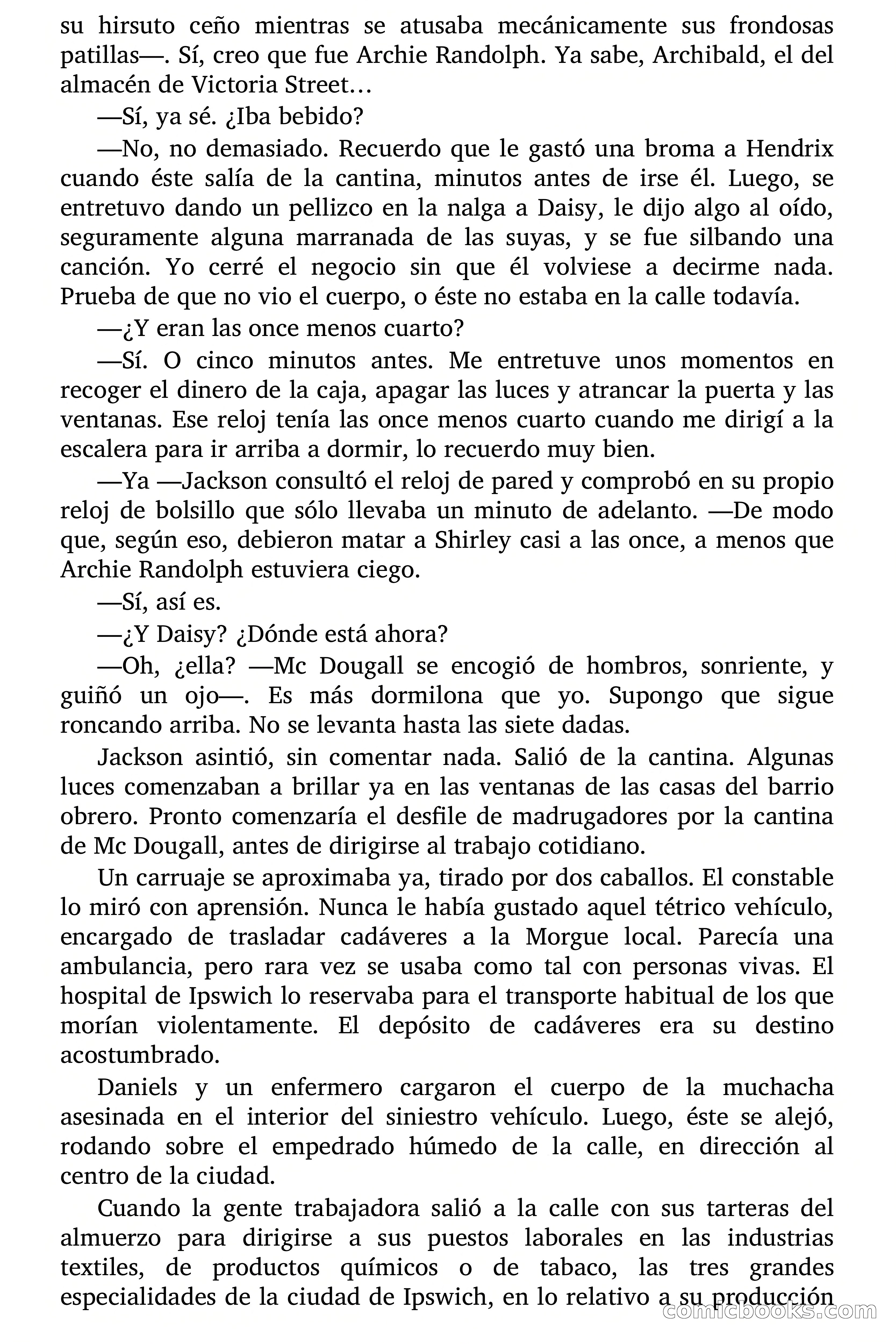 su hirsuto ceño mientras se atusaba mecánicamente sus frondosas patillas—. Sí, creo que fue Archie Randolph. Ya sabe, Archibald, el del almacén de Victoria Street…

—Sí, ya sé. ¿Iba bebido?

—No, no demasiado. Recuerdo que le gastó una broma a Hendrix cuando éste salía de la cantina, minutos antes de irse él. Luego, se entretuvo dando un pellizco en la nalga a Daisy, le dijo algo al oído, seguramente alguna marranada de las suyas, y se fue silbando una canción. Yo cerré el negocio sin que él volviese a decirme nada. Prueba de que no vio el cuerpo, o éste no estaba en la calle todavía.

—¿Y eran las once menos cuarto?

—Sí. O cinco minutos antes. Me entretuve unos momentos en recoger el dinero de la caja, apagar las luces y atrancar la puerta y las ventanas. Ese reloj tenía las once menos cuarto cuando me dirigí a la escalera para ir arriba a dormir, lo recuerdo muy bien.

—Ya —Jackson consultó el reloj de pared y comprobó en su propio reloj de bolsillo que sólo llevaba un minuto de adelanto. —De modo que, según eso, debieron matar a Shirley casi a las once, a menos que Archie Randolph estuviera ciego.

—Sí, así es.

—¿Y Daisy? ¿Dónde está ahora?

—Oh, ¿ella? —Mc Dougall se encogió de hombros, sonriente, y guiñó un ojo—. Es más dormilona que yo. Supongo que sigue roncando arriba. No se levanta hasta las siete dadas.

Jackson asintió, sin comentar nada. Salió de la cantina. Algunas luces comenzaban a brillar ya en las ventanas de las casas del barrio obrero. Pronto comenzaría el desfile de madrugadores por la cantina de Mc Dougall, antes de dirigirse al trabajo cotidiano.

Un carruaje se aproximaba ya, tirado por dos caballos. El constable lo miró con aprensión. Nunca le había gustado aquel tétrico vehículo, encargado de trasladar cadáveres a la Morgue local. Parecía una ambulancia, pero rara vez se usaba como tal con personas vivas. El hospital de Ipswich lo reservaba para el transporte habitual de los que morían violentamente. El depósito de cadáveres era su destino acostumbrado.

Daniels y un enfermero cargaron el cuerpo de la muchacha asesinada en el interior del siniestro vehículo. Luego, éste se alejó, rodando sobre el empedrado húmedo de la calle, en dirección al centro de la ciudad.

Cuando la gente trabajadora salió a la calle con sus tarteras del almuerzo para dirigirse a sus puestos laborales en las industrias textiles, de productos químicos o de tabaco, las tres grandes especialidades de la ciudad de Ipswich, en lo relativo a su producción

comicbooks.com